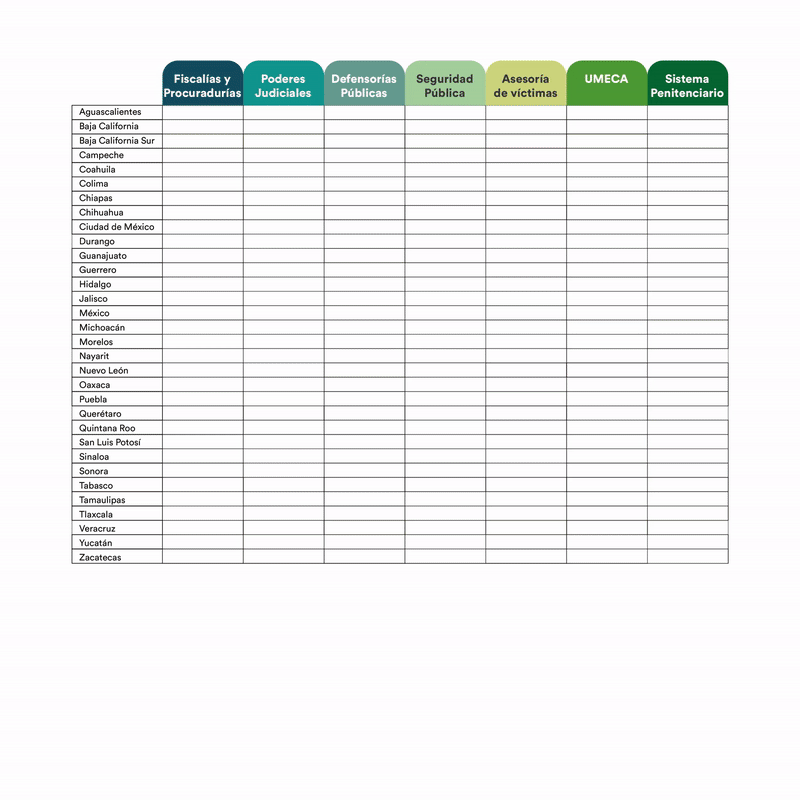 | | Fiscalías y Procuradurías | Poderes Judiciales | Defensorías Públicas | Seguridad Pública | Asesoría de víctimas | UMECA | Sistema Penitenciario |
|---|---|---|---|---|---|---|---|
| Aguascalientes | | | | | | | |
| Baja California | | | | | | | |
| Baja California Sur | | | | | | | |
| Campeche | | | | | | | |
| Coahuila | | | | | | | |
| Colima | | | | | | | |
| Chiapas | | | | | | | |
| Chihuahua | | | | | | | |
| Ciudad de México | | | | | | | |
| Durango | | | | | | | |
| Guanajuato | | | | | | | |
| Guerrero | | | | | | | |
| Hidalgo | | | | | | | |
| Jalisco | | | | | | | |
| México | | | | | | | |
| Michoacán | | | | | | | |
| Morelos | | | | | | | |
| Nayarit | | | | | | | |
| Nuevo León | | | | | | | |
| Oaxaca | | | | | | | |
| Puebla | | | | | | | |
| Querétaro | | | | | | | |
| Quintana Roo | | | | | | | |
| San Luis Potosí | | | | | | | |
| Sinaloa | | | | | | | |
| Sonora | | | | | | | |
| Tabasco | | | | | | | |
| Tamaulipas | | | | | | | |
| Tlaxcala | | | | | | | |
| Veracruz | | | | | | | |
| Yucatán | | | | | | | |
| Zacatecas | | | | | | | |